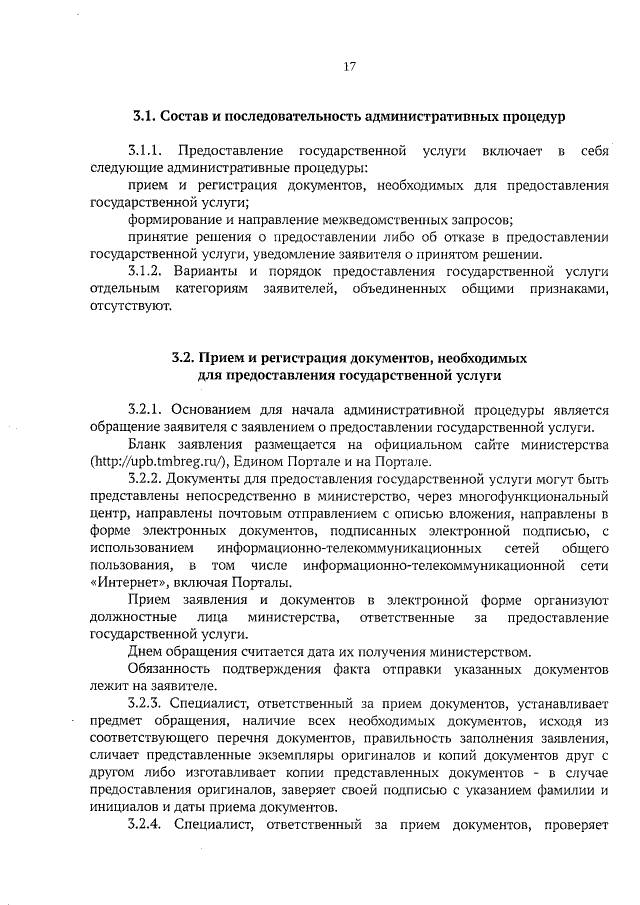 17

3.1. Состав и последовательность административных процедур

3.1.1. Предоставление государственной услуги включает в себя следующие административные процедуры:

прием и регистрация документов, необходимых для предоставления государственной услуги;

формирование и направление межведомственных запросов;

принятие решения о предоставлении либо об отказе в предоставлении государственной услуги, уведомление заявителя о принятом решении.

3.1.2. Варианты и порядок предоставления государственной услуги отдельным категориям заявителей, объединенных общими признаками, отсутствуют.

3.2. Прием и регистрация документов, необходимых для предоставления государственной услуги

3.2.1. Основанием для начала административной процедуры является обращение заявителя с заявлением о предоставлении государственной услуги.

Бланк заявления размещается на официальном сайте министерства (http://upb.tmbreg.ru/), Едином Портале и на Портале.

3.2.2. Документы для предоставления государственной услуги могут быть представлены непосредственно в министерство, через многофункциональный центр, направлены почтовым отправлением с описью вложения, направлены в форме электронных документов, подписанных электронной подписью, с использованием информационно-телекоммуникационных сетей общего пользования, в том числе информационно-телекоммуникационной сети «Интернет», включая Порталы.

Прием заявления и документов в электронной форме организуют должностные лица министерства, ответственные за предоставление государственной услуги.

Днем обращения считается дата их получения министерством.

Обязанность подтверждения факта отправки указанных документов лежит на заявителе.

3.2.3. Специалист, ответственный за прием документов, устанавливает предмет обращения, наличие всех необходимых документов, исходя из соответствующего перечня документов, правильность заполнения заявления, сличает представленные экземпляры оригиналов и копий документов друг с другом либо изготавливает копии представленных документов - в случае предоставления оригиналов, заверяет своей подписью с указанием фамилии и инициалов и даты приема документов.

3.2.4. Специалист, ответственный за прием документов, проверяет